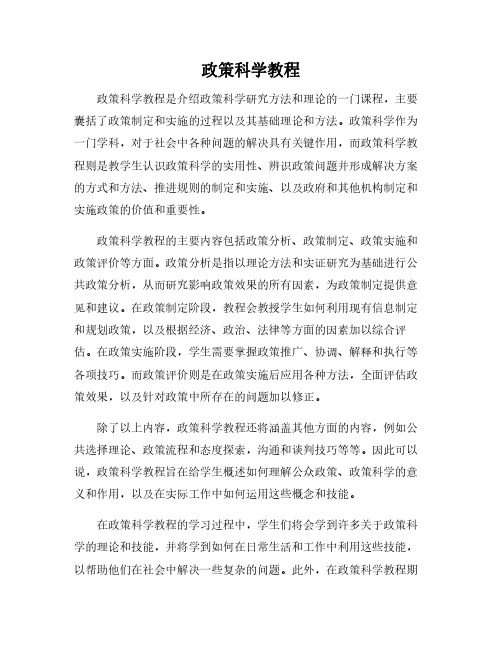 政策科学教程

政策科学教程是介绍政策科学研究方法和理论的一门课程，主要囊括了政策制定和实施的过程以及其基础理论和方法。政策科学作为一门学科，对于社会中各种问题的解决具有关键作用，而政策科学教程则是教学生认识政策科学的实用性、辨识政策问题并形成解决方案的方式和方法、推进规则的制定和实施、以及政府和其他机构制定和实施政策的价值和重要性。

政策科学教程的主要内容包括政策分析、政策制定、政策实施和政策评价等方面。政策分析是指以理论方法和实证研究为基础进行公共政策分析，从而研究影响政策效果的所有因素，为政策制定提供意见和建议。在政策制定阶段，教程会教授学生如何利用现有信息制定和规划政策，以及根据经济、政治、法律等方面的因素加以综合评估。在政策实施阶段，学生需要掌握政策推广、协调、解释和执行等各项技巧。而政策评价则是在政策实施后应用各种方法，全面评估政策效果，以及针对政策中所存在的问题加以修正。

除了以上内容，政策科学教程还将涵盖其他方面的内容，例如公共选择理论、政策流程和态度探索，沟通和谈判技巧等等。因此可以说，政策科学教程旨在给学生概述如何理解公众政策、政策科学的意义和作用，以及在实际工作中如何运用这些概念和技能。

在政策科学教程的学习过程中，学生们将会学到许多关于政策科学的理论和技能，并将学到如何在日常生活和工作中利用这些技能，以帮助他们在社会中解决一些复杂的问题。此外，在政策科学教程期